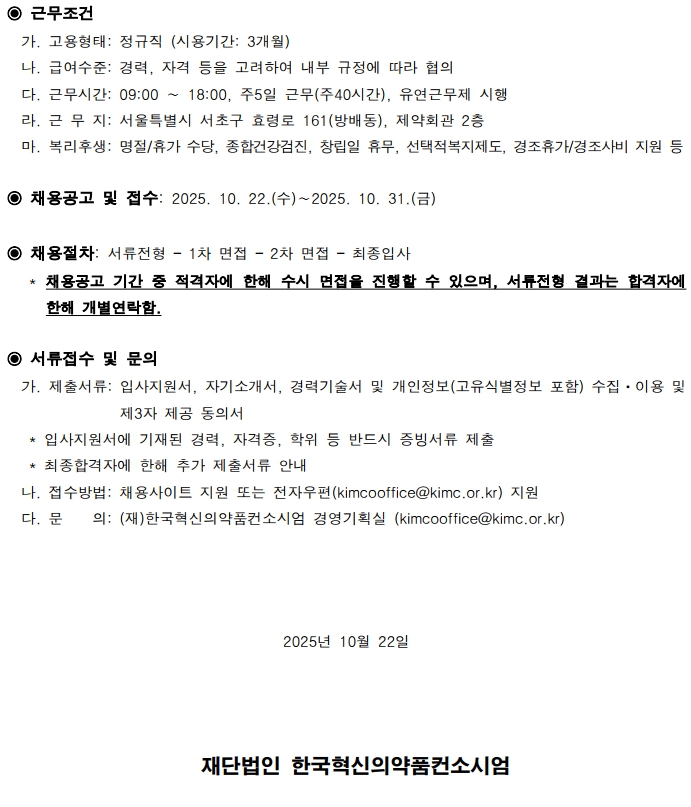 ◉ 근무조건

가. 고용형태: 정규직 (시용기간: 3개월)

나. 급여수준: 경력, 자격 등을 고려하여 내부 규정에 따라 협의

다. 근무시간: 09:00 ~ 18:00, 주5일 근무(주40시간), 유연근무제 시행

라. 근 무 지: 서울특별시 서초구 효령로 161(방배동), 제약회관 2층

마. 복리후생: 명절/휴가 수당, 종합건강검진, 창립일 휴무, 선택적복지제도, 경조휴가/경조사비 지원 등

◉ 채용공고 및 접수: 2025. 10. 22.(수)~2025. 10. 31.(금)

◉ 채용절차: 서류전형 - 1차 면접 - 2차 면접 - 최종입사

* 채용공고 기간 중 적격자에 한해 수시 면접을 진행할 수 있으며, 서류전형 결과는 합격자에 한해 개별연락함.

◉ 서류접수 및 문의

가. 제출서류: 입사지원서, 자기소개서, 경력기술서 및 개인정보(고유식별정보 포함) 수집·이용 및 제3자 제공 동의서

* 입사지원서에 기재된 경력, 자격증, 학위 등 반드시 증빙서류 제출

* 최종합격자에 한해 추가 제출서류 안내

나. 접수방법: 채용사이트 지원 또는 전자우편(kimcooffice@kimc.or.kr) 지원

다. 문 의: (재)한국혁신의약품컨소시엄 경영기획실 (kimcooffice@kimc.or.kr)

2025년 10월 22일

재단법인 한국혁신의약품컨소시엄